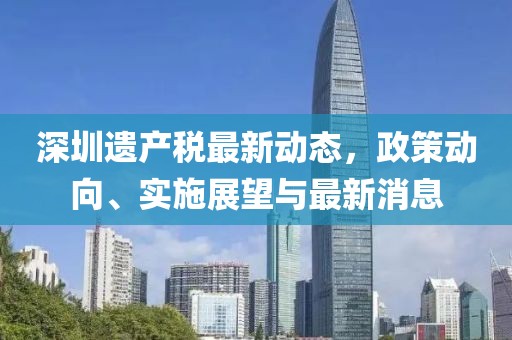 深圳遗产税最新动态，政策动向、实施展望与最新消息